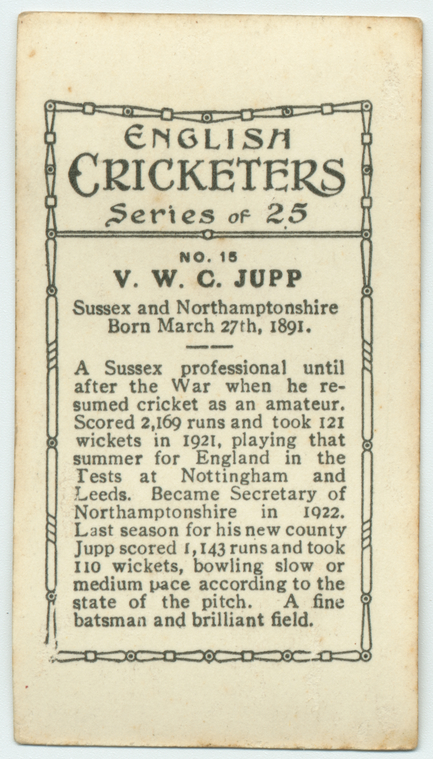 ENGLISH CRICKETERS
Series of 25

NO. 15
V. W. C. JUPP

Sussex and Northamptonshire
Born March 27th, 1891.

A Sussex professional until after the War when he resumed cricket as an amateur. Scored 2,169 runs and took 121 wickets in 1921, playing that summer for England in the Tests at Nottingham and Leeds. Became Secretary of Northamptonshire in 1922. Last season for his new county Jupp scored 1,143 runs and took 110 wickets, bowling slow or medium pace according to the state of the pitch. A fine batsman and brilliant field.